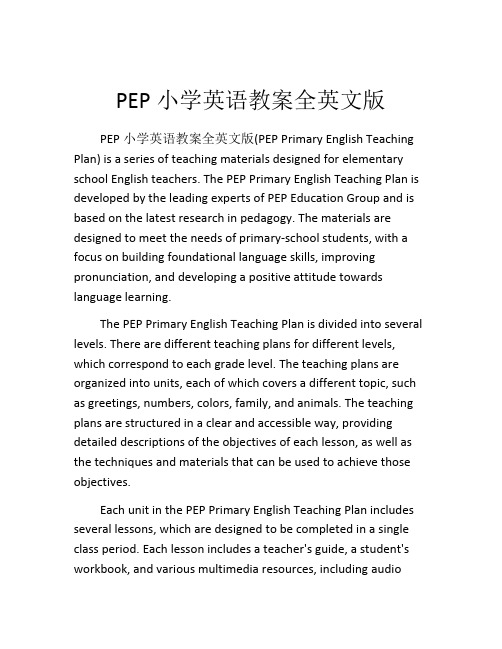 PEP 小学英语教案全英文版

PEP 小学英语教案全英文版(PEP Primary English Teaching Plan) is a series of teaching materials designed for elementary school English teachers. The PEP Primary English Teaching Plan is developed by the leading experts of PEP Education Group and is based on the latest research in pedagogy. The materials are designed to meet the needs of primary-school students, with a focus on building foundational language skills, improving pronunciation, and developing a positive attitude towards language learning.

The PEP Primary English Teaching Plan is divided into several levels. There are different teaching plans for different levels, which correspond to each grade level. The teaching plans are organized into units, each of which covers a different topic, such as greetings, numbers, colors, family, and animals. The teaching plans are structured in a clear and accessible way, providing detailed descriptions of the objectives of each lesson, as well as the techniques and materials that can be used to achieve those objectives.

Each unit in the PEP Primary English Teaching Plan includes several lessons, which are designed to be completed in a single class period. Each lesson includes a teacher's guide, a student's workbook, and various multimedia resources, including audio